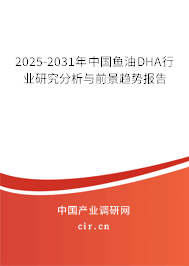 2025-2031年中国鱼油DHA行业研究分析与前景趋势报告

中国产业调研网
cir.cn